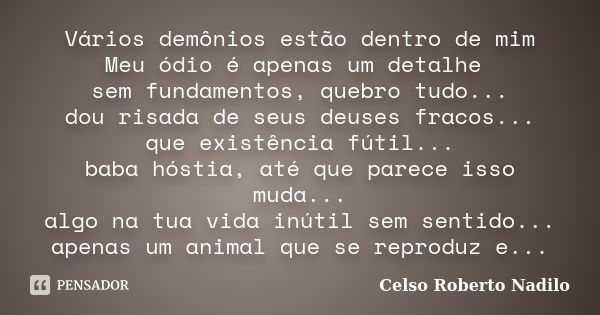 Vários demônios estão dentro de mim
Meu ódio é apenas um detalhe
sem fundamentos, quebro tudo...
dou risada de seus deuses fracos...
que existência fútil...
baba hóstia, até que parece isso muda...
algo na tua vida inútil sem sentido...
apenas um animal que se reproduz e...

PENSADOR

Celso Roberto Nadilo